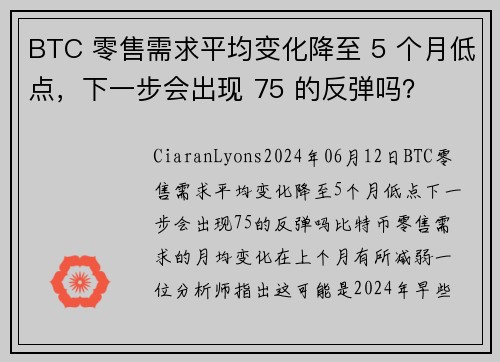 BTC 零售需求平均变化降至 5 个月低点，下一步会出现 75 的反弹吗?

CiaranLyons2024年06月12日BTC零售需求平均变化降至5个月低点下一步会出现75的反弹吗比特币零售需求的月均变化在上个月有所减弱一位分析师指出这可能是2024年早些